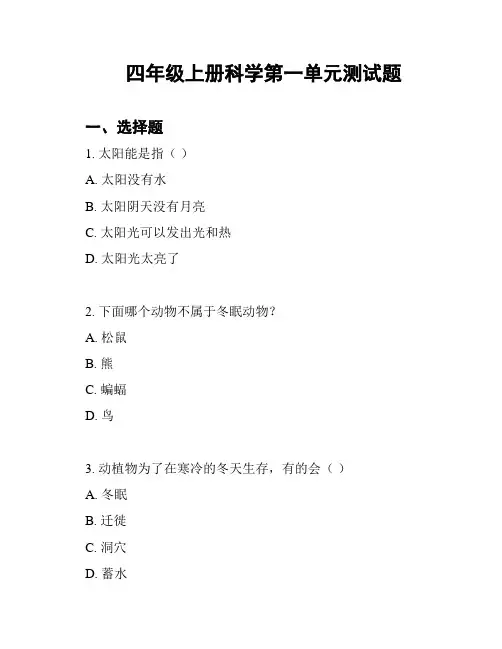 四年级上册科学第一单元测试题

一、选择题

1. 太阳能是指（ ）

A. 太阳没有水

B. 太阳阴天没有月亮

C. 太阳光可以发出光和热

D. 太阳光太亮了

2. 下面哪个动物不属于冬眠动物？

A. 松鼠

B. 熊

C. 蝙蝠

D. 鸟

3. 动植物为了在寒冷的冬天生存，有的会（ ）

A. 冬眠

B. 迁徙

C. 洞穴

D. 蓄水